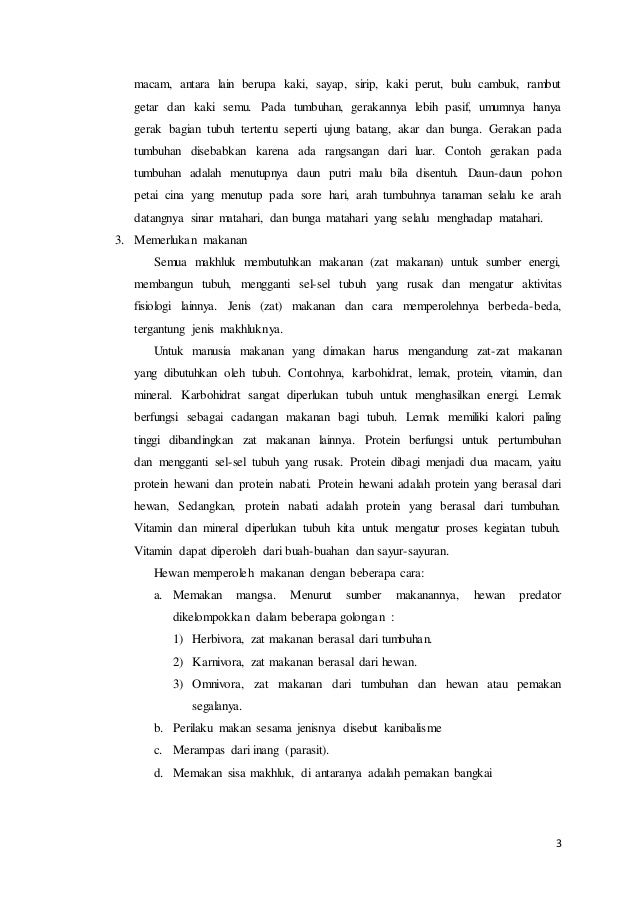 macam, antara lain berupa kaki, sayap, sirip, kaki perut, bulu cambuk, rambut getar dan kaki semu. Pada tumbuhan, gerakannya lebih pasif, umumnya hanya gerak bagian tubuh tertentu seperti ujung batang, akar dan bunga. Gerakan pada tumbuhan disebabkan karena ada rangsangan dari luar. Contoh gerakan pada tumbuhan adalah menutupnya daun putri malu bila disentuh. Daun-daun pohon petai cina yang menutup pada sore hari, arah tumbuhnya tanaman selalu ke arah datangnya sinar matahari, dan bunga matahari yang selalu menghadap matahari.

3. Memerlukan makanan

Semua makhluk membutuhkan makanan (zat makanan) untuk sumber energi, membangun tubuh, mengganti sel-sel tubuh yang rusak dan mengatur aktivitas fisiologi lainnya. Jenis (zat) makanan dan cara memperolehnya berbeda-beda, tergantung jenis makhluknya.

Untuk manusia makanan yang dimakan harus mengandung zat-zat makanan yang dibutuhkan oleh tubuh. Contohnya, karbohidrat, lemak, protein, vitamin, dan mineral. Karbohidrat sangat diperlukan tubuh untuk menghasilkan energi. Lemak berfungsi sebagai cadangan makanan bagi tubuh. Lemak memiliki kalori paling tinggi dibandingkan zat makanan lainnya. Protein berfungsi untuk pertumbuhan dan mengganti sel-sel tubuh yang rusak. Protein dibagi menjadi dua macam, yaitu protein hewani dan protein nabati. Protein hewani adalah protein yang berasal dari hewan, Sedangkan, protein nabati adalah protein yang berasal dari tumbuhan. Vitamin dan mineral diperlukan tubuh kita untuk mengatur proses kegiatan tubuh. Vitamin dapat diperoleh dari buah-buahan dan sayur-sayuran.

Hewan memperoleh makanan dengan beberapa cara:

a. Memakan mangsa. Menurut sumber makanannya, hewan predator dikelompokkan dalam beberapa golongan :
1) Herbivora, zat makanan berasal dari tumbuhan.
2) Karnivora, zat makanan berasal dari hewan.
3) Omnivora, zat makanan dari tumbuhan dan hewan atau pemakan segalanya.
b. Perilaku makan sesama jenisnya disebut kanibalisme
c. Merampas dari inang (parasit).
d. Memakan sisa makhluk, di antaranya adalah pemakan bangkai

3